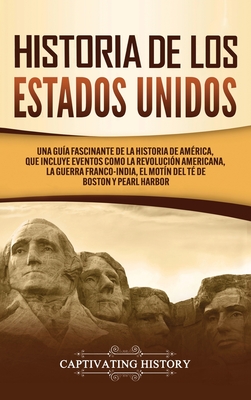 HISTORIA DE LOS ESTADOS UNIDOS

UNA GUÍA FASCINANTE DE LA HISTORIA DE AMÉRICA, QUE INCLUYE EVENTOS COMO LA REVOLUCIÓN AMERICANA, LA GUERRA FRANCO-INDIA, EL MOTÍN DEL TÉ DE BOSTON Y PEARL HARBOR

CAPTIVATING HISTORY